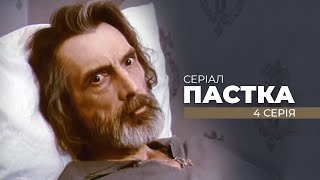 СЕРІАЛ
ПАСТКА
4 СЕРІЯ